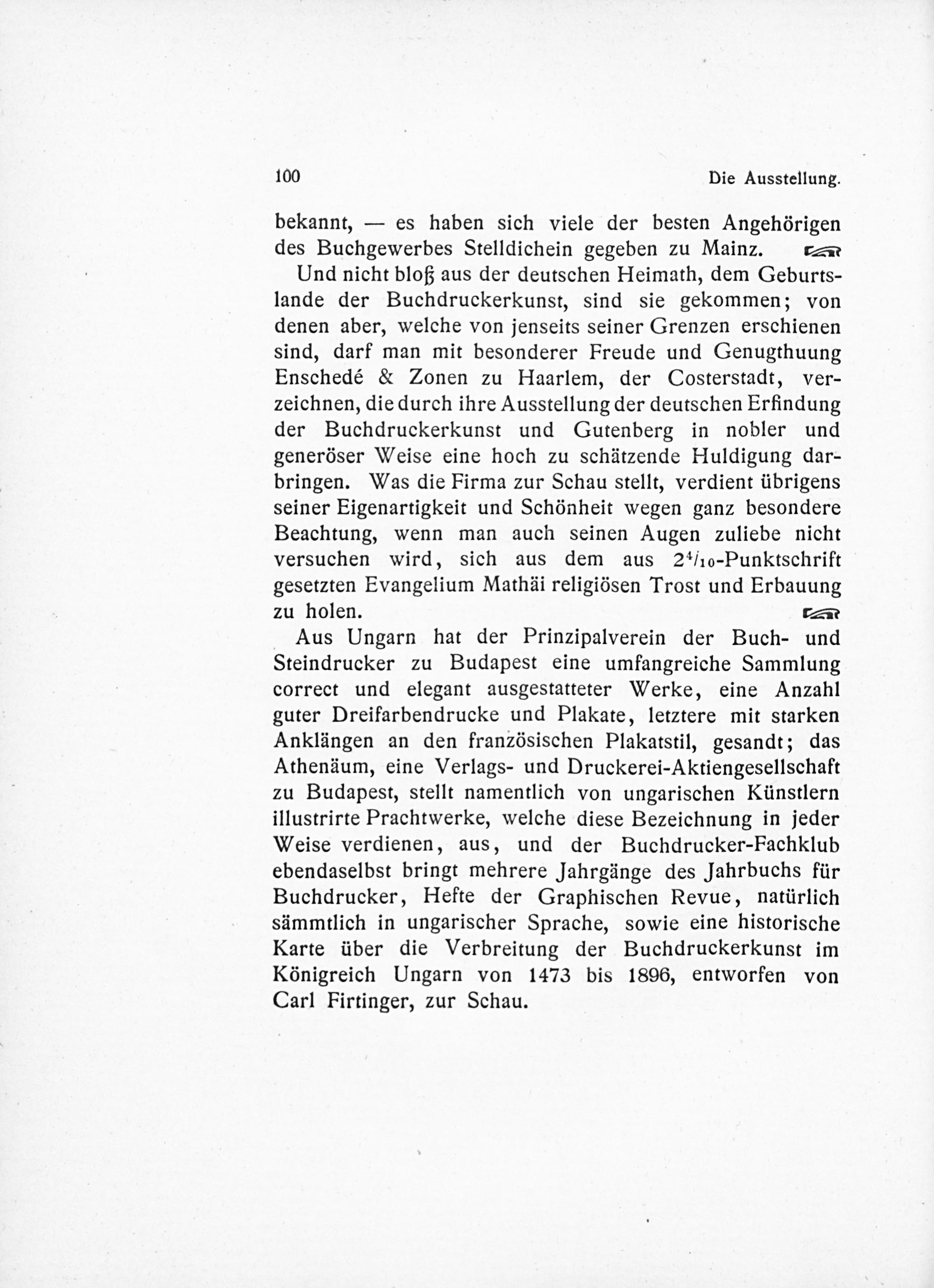 100 Die Ausstellung.

bekannt, — es haben sich viele der besten Angehörigen des Buchgewerbes Stelldichein gegeben zu Mainz.

Und nicht bloß aus der deutschen Heimath, dem Geburtslande der Buchdruckerkunst, sind sie gekommen; von denen aber, welche von jenseits seiner Grenzen erschienen sind, darf man mit besonderer Freude und Genugthuung Enschedé & Zonen zu Haarlem, der Costerstadt, verzeichnen, die durch ihre Ausstellung der deutschen Erfindung der Buchdruckerkunst und Gutenberg in nobler und generöser Weise eine hoch zu schätzende Huldigung darbringen. Was die Firma zur Schau stellt, verdient übrigens seiner Eigenartigkeit und Schönheit wegen ganz besondere Beachtung, wenn man auch seinen Augen zuliebe nicht versuchen wird, sich aus dem aus $2^{4}/_{10}$-Punktschrift gesetzten Evangelium Mathäi religiösen Trost und Erbauung zu holen.

Aus Ungarn hat der Prinzipalverein der Buch- und Steindrucker zu Budapest eine umfangreiche Sammlung correct und elegant ausgestatteter Werke, eine Anzahl guter Dreifarbendrucke und Plakate, letztere mit starken Anklängen an den französischen Plakatstil, gesandt; das Athenäum, eine Verlags- und Druckerei-Aktiengesellschaft zu Budapest, stellt namentlich von ungarischen Künstlern illustrirte Prachtwerke, welche diese Bezeichnung in jeder Weise verdienen, aus, und der Buchdrucker-Fachklub ebendaselbst bringt mehrere Jahrgänge des Jahrbuchs für Buchdrucker, Hefte der Graphischen Revue, natürlich sämmtlich in ungarischer Sprache, sowie eine historische Karte über die Verbreitung der Buchdruckerkunst im Königreich Ungarn von 1473 bis 1896, entworfen von Carl Firtinger, zur Schau.